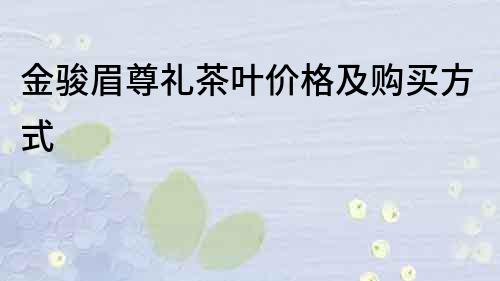 金骏眉尊礼茶叶价格及购买方式